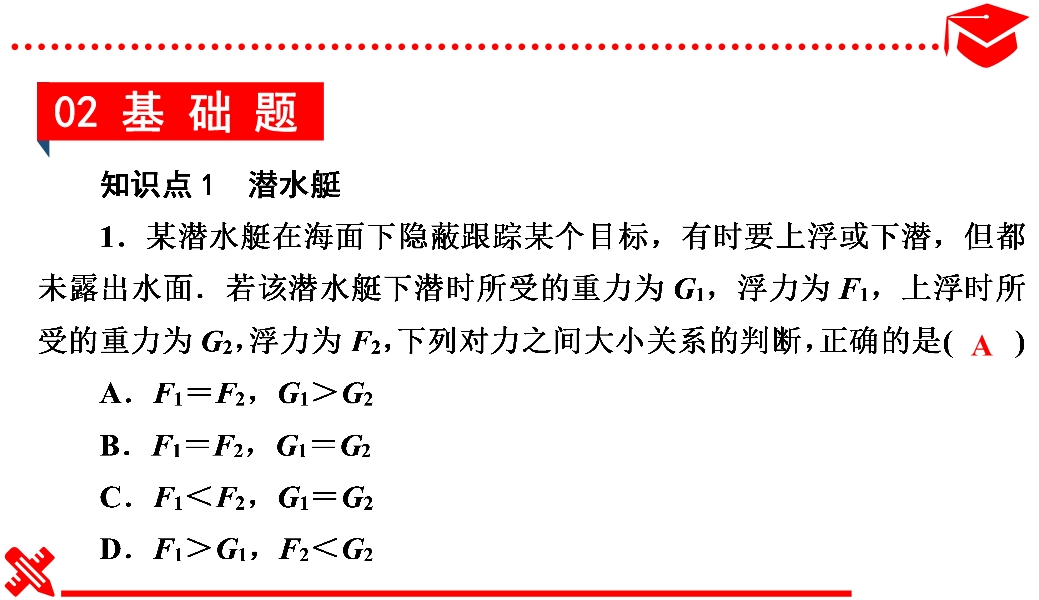 02 基础题

知识点1　潜水艇

1．某潜水艇在海面下隐蔽跟踪某个目标，有时要上浮或下潜，但都未露出水面．若该潜水艇下潜时所受的重力为 $G_1$，浮力为 $F_1$，上浮时所受的重力为 $G_2$，浮力为 $F_2$，下列对力之间大小关系的判断，正确的是( A )

A．$F_1=F_2$，$G_1>G_2$

B．$F_1=F_2$，$G_1=G_2$

C．$F_1<F_2$，$G_1=G_2$

D．$F_1>G_1$，$F_2<G_2$